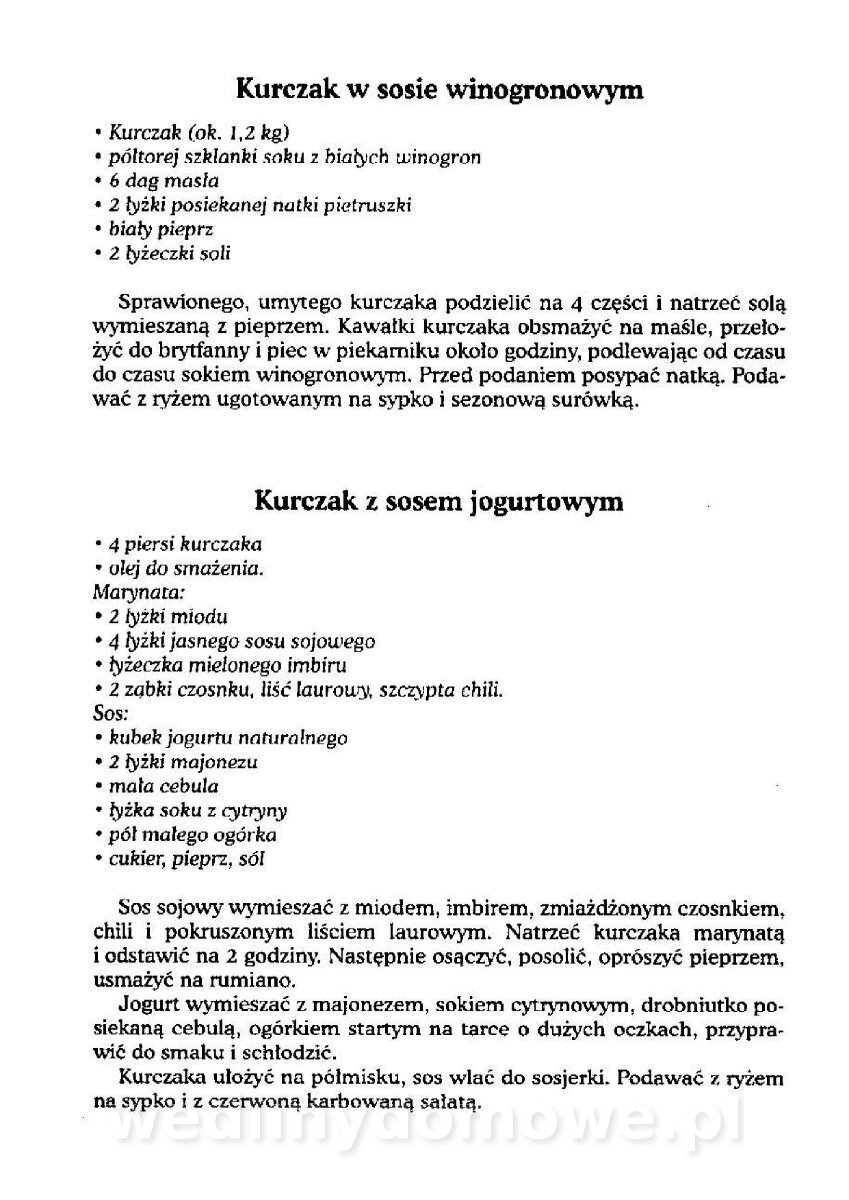 Kurczak w sosie winogronowym

• Kurczak (ok. 1,2 kg)
• półtorej szklanki soku z białych winogron
• 6 dag masła
• 2 łyżki posiekanej natki pietruszki
• biały pieprz
• 2 łyżeczki soli

Sprawionego, umytego kurczaka podzielić na 4 części i natrzeć solą wymieszaną z pieprzem. Kawałki kurczaka obsmażyć na maśle, przełożyć do brytfanny i piec w piekarniku około godziny, podlewając od czasu do czasu sokiem winogronowym. Przed podaniem posypać natką. Podawać z ryżem ugotowanym na sypko i sezonową surówką.

Kurczak z sosem jogurtowym

• 4 piersi kurczaka
• olej do smażenia.
Marynata:
• 2 łyżki miodu
• 4 łyżki jasnego sosu sojowego
• łyżeczka mielonego imbiru
• 2 ząbki czosnku, liść laurowy, szczypta chili.
Sos:
• kubek jogurtu naturalnego
• 2 łyżki majonezu
• mała cebula
• łyżka soku z cytryny
• pół małego ogórka
• cukier, pieprz, sól

Sos sojowy wymieszać z miodem, imbirem, zmiażdżonym czosnkiem, chili i pokruszonym liściem laurowym. Natrzeć kurczaka marynatą i odstawić na 2 godziny. Następnie osączyć, posolić, oprószyć pieprzem, usmażyć na rumiano.
Jogurt wymieszać z majonezem, sokiem cytrynowym, drobniutko posiekaną cebulą, ogórkiem startym na tarce o dużych oczkach, przyprawić do smaku i schłodzić.
Kurczaka ułożyć na półmisku, sos wlać do sosjerki. Podawać z ryżem na sypko i z czerwoną karbowaną sałatą.

wedlinydomowe.pl